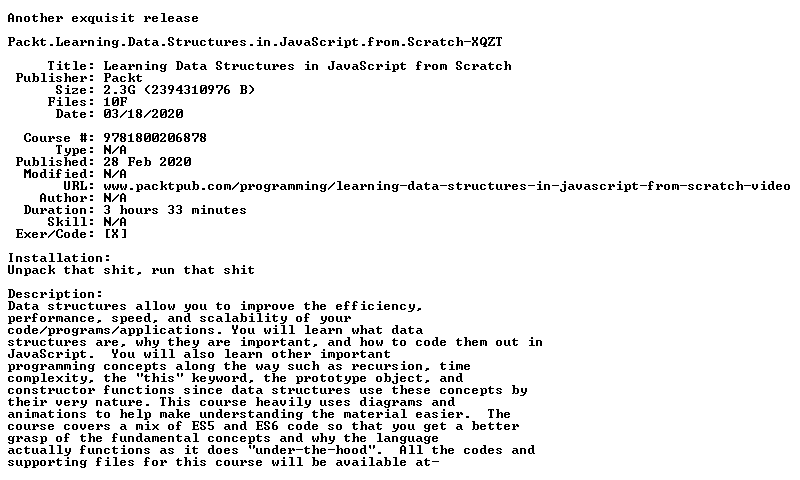 Another exquisit release

Packt.Learning.Data.Structures.in.JavaScript.from.Scratch-XQZT

Title: Learning Data Structures in JavaScript from Scratch
Publisher: Packt
Size: 2.3G (2394310976 B)
Files: 10F
Date: 03/18/2020

Course #: 9781800206878
Type: N/A
Published: 28 Feb 2020
Modified: N/A
URL: www.packtpub.com/programming/learning-data-structures-in-javascript-from-scratch-video
Author: N/A
Duration: 3 hours 33 minutes
Skill: N/A
Exer/Code: [X]

Installation:
Unpack that shit, run that shit

Description:
Data structures allow you to improve the efficiency, performance, speed, and scalability of your code/programs/applications. You will learn what data structures are, why they are important, and how to code them out in JavaScript. You will also learn other important programming concepts along the way such as recursion, time complexity, the "this" keyword, the prototype object, and constructor functions since data structures use these concepts by their very nature. This course heavily uses diagrams and animations to help make understanding the material easier. The course covers a mix of ES5 and ES6 code so that you get a better grasp of the fundamental concepts and why the language actually functions as it does "under-the-hood". All the codes and supporting files for this course will be available at-